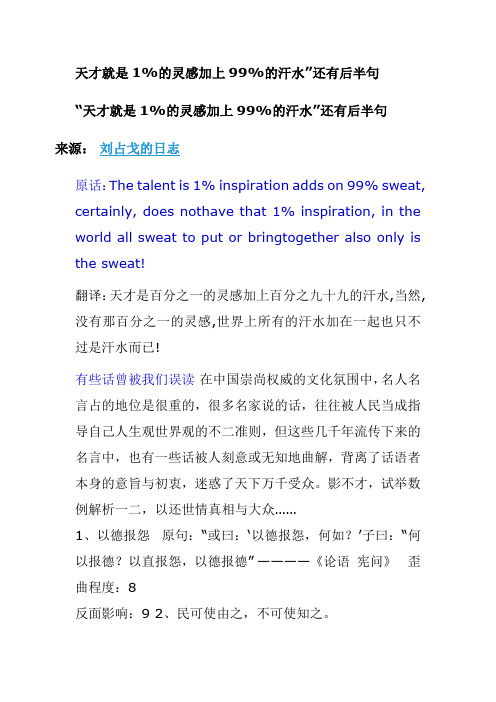 天才就是 1%的灵感加上 99%的汗水”还有后半句

“天才就是 1%的灵感加上 99%的汗水”还有后半句

来源： 刘占戈的日志

原话: The talent is 1% inspiration adds on 99% sweat, certainly, does nothave that 1% inspiration, in the world all sweat to put or bringtogether also only is the sweat!

翻译: 天才是百分之一的灵感加上百分之九十九的汗水,当然,没有那百分之一的灵感,世界上所有的汗水加在一起也只不过是汗水而已!

有些话曾被我们误读 在中国崇尚权威的文化氛围中，名人名言占的地位是很重的，很多名家说的话，往往被人民当成指导自己人生观世界观的不二准则，但这些几千年流传下来的名言中，也有一些话被人刻意或无知地曲解，背离了话语者本身的意旨与初衷，迷惑了天下万千受众。影不才，试举数例解析一二，以还世情真相与大众......
1、以德报怨 原句：“或曰：‘以德报怨，何如？’子曰：“何以报德？以直报怨，以德报德”————《论语 宪问》 歪曲程度：8
反面影响：9 2、民可使由之，不可使知之。